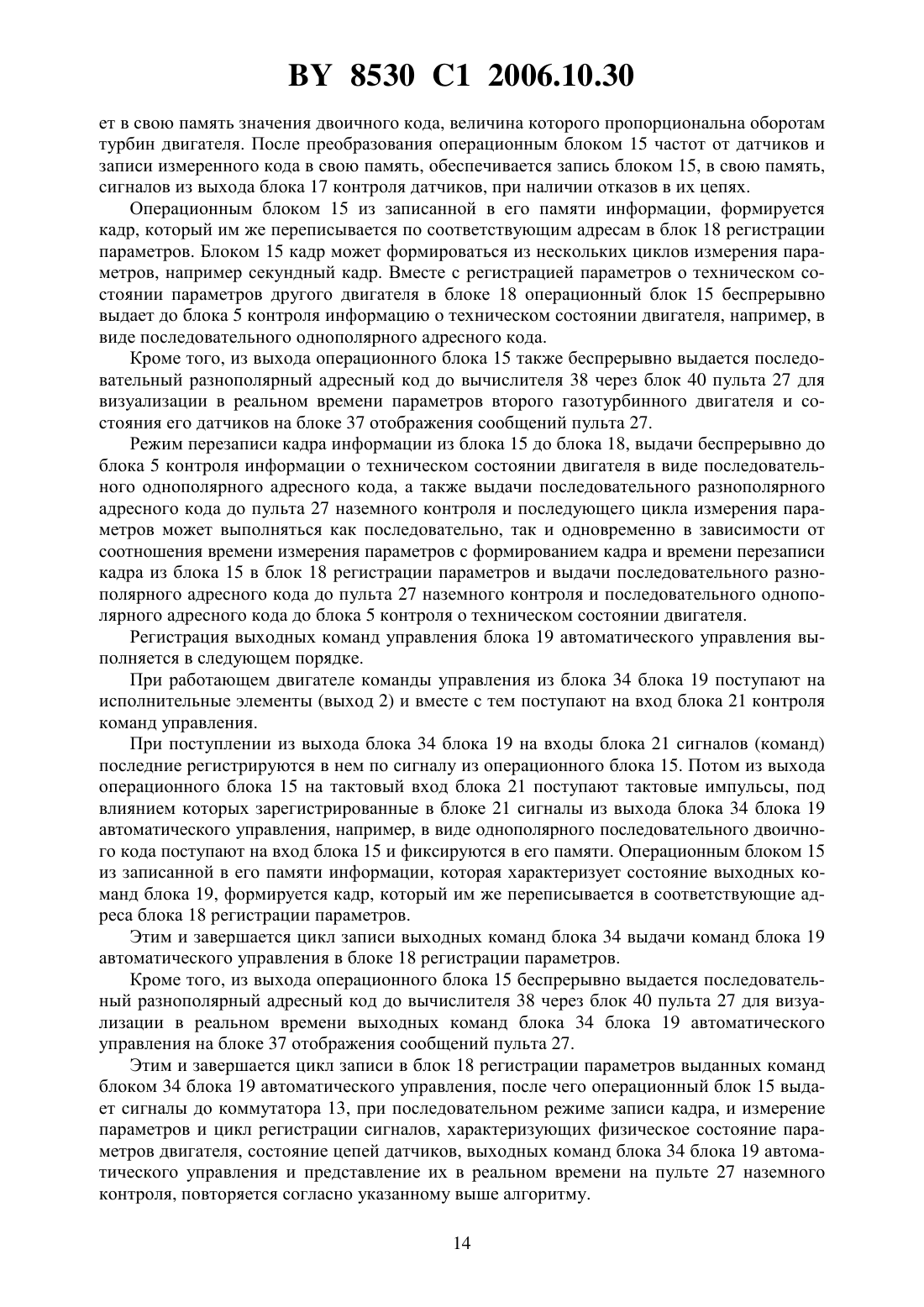 BY 8530 C1 2006.10.30

ет в свою память значения двоичного кода, величина которого пропорциональна оборотам турбин двигателя. После преобразования операционным блоком 15 частот от датчиков и записи измеренного кода в свою память, обеспечивается запись блоком 15, в свою память, сигналов из выхода блока 17 контроля датчиков, при наличии отказов в их цепях.

Операционным блоком 15 из записанной в его памяти информации, формируется кадр, который им же переписывается по соответствующим адресам в блок 18 регистрации параметров. Блоком 15 кадр может формироваться из нескольких циклов измерения параметров, например секундный кадр. Вместе с регистрацией параметров о техническом состоянии параметров другого двигателя в блоке 18 операционный блок 15 беспрерывно выдает до блока 5 контроля информацию о техническом состоянии двигателя, например, в виде последовательного однополярного адресного кода.

Кроме того, из выхода операционного блока 15 также беспрерывно выдается последовательный разнополярный адресный код до вычислителя 38 через блок 40 пульта 27 для визуализации в реальном времени параметров второго газотурбинного двигателя и состояния его датчиков на блоке 37 отображения сообщений пульта 27.

Режим перезаписи кадра информации из блока 15 до блока 18, выдачи беспрерывно до блока 5 контроля информации о техническом состоянии двигателя в виде последовательного однополярного адресного кода, а также выдачи последовательного разнополярного адресного кода до пульта 27 наземного контроля и последующего цикла измерения параметров может выполняться как последовательно, так и одновременно в зависимости от соотношения времени измерения параметров с формированием кадра и времени перезаписи кадра из блока 15 в блок 18 регистрации параметров и выдачи последовательного разнополярного адресного кода до пульта 27 наземного контроля и последовательного однополярного адресного кода до блока 5 контроля о техническом состоянии двигателя.

Регистрация выходных команд управления блока 19 автоматического управления выполняется в следующем порядке.

При работающем двигателе команды управления из блока 34 блока 19 поступают на исполнительные элементы (выход 2) и вместе с тем поступают на вход блока 21 контроля команд управления.

При поступлении из выхода блока 34 блока 19 на входы блока 21 сигналов (команд) последние регистрируются в нем по сигналу из операционного блока 15. Потом из выхода операционного блока 15 на тактовый вход блока 21 поступают тактовые импульсы, под влиянием которых зарегистрированные в блоке 21 сигналы из выхода блока 34 блока 19 автоматического управления, например, в виде однополярного последовательного двоичного кода поступают на вход блока 15 и фиксируются в его памяти. Операционным блоком 15 из записанной в его памяти информации, которая характеризует состояние выходных команд блока 19, формируется кадр, который им же переписывается в соответствующие адреса блока 18 регистрации параметров.

Этим и завершается цикл записи выходных команд блока 34 выдачи команд блока 19 автоматического управления в блоке 18 регистрации параметров.

Кроме того, из выхода операционного блока 15 беспрерывно выдается последовательный разнополярный адресный код до вычислителя 38 через блок 40 пульта 27 для визуализации в реальном времени выходных команд блока 34 блока 19 автоматического управления на блоке 37 отображения сообщений пульта 27.

Этим и завершается цикл записи в блок 18 регистрации параметров выданных команд блоком 34 блока 19 автоматического управления, после чего операционный блок 15 выдает сигналы до коммутатора 13, при последовательном режиме записи кадра, и измерение параметров и цикл регистрации сигналов, характеризующих физическое состояние параметров двигателя, состояние цепей датчиков, выходных команд блока 34 блока 19 автоматического управления и представление их в реальном времени на пульте 27 наземного контроля, повторяется согласно указанному выше алгоритму.

14